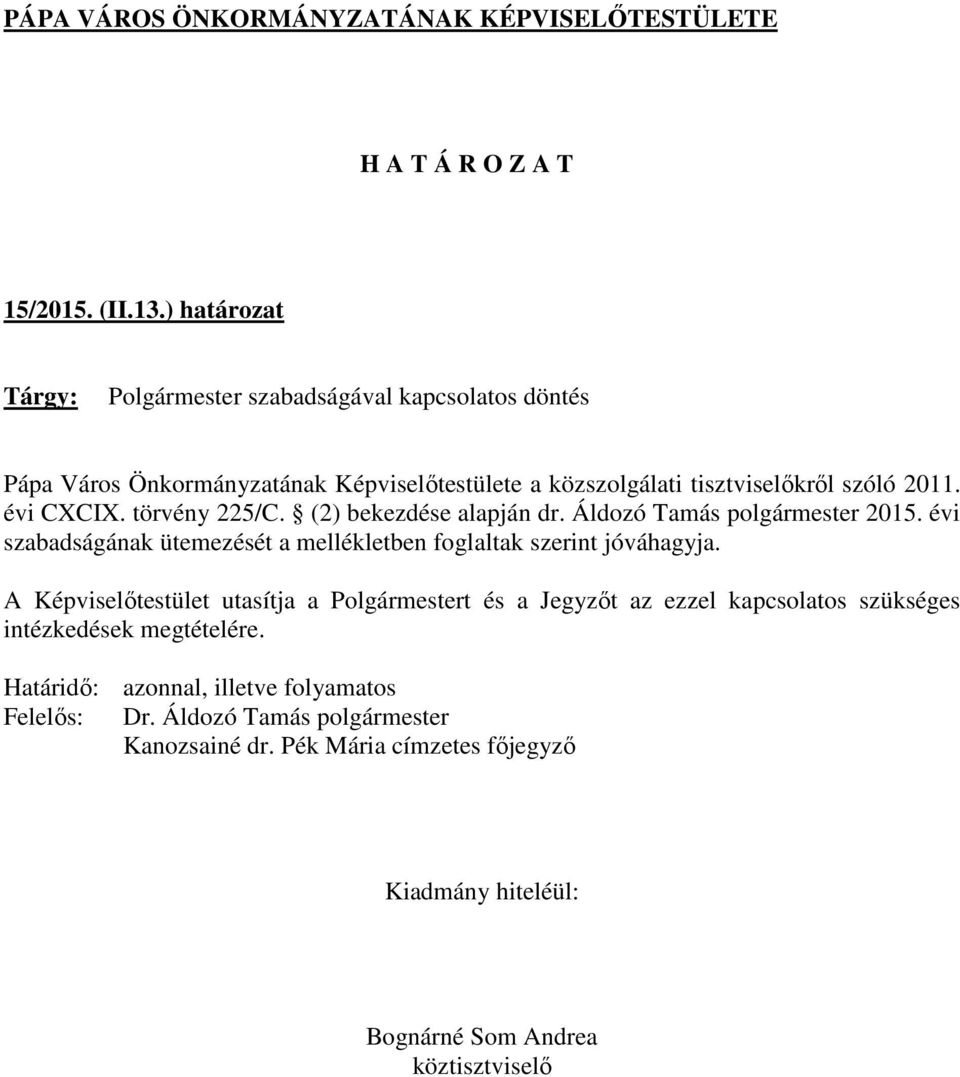 PÁPA VÁROS ÖNKORMÁNYZATÁNAK KÉPVISELŐTESTÜLETE

H A T Á R O Z A T

15/2015. (II.13.) határozat

Tárgy: Polgármester szabadságával kapcsolatos döntés

Pápa Város Önkormányzatának Képviselőtestülete a közszolgálati tisztviselőkről szóló 2011. évi CXCIX. törvény 225/C. § (2) bekezdése alapján dr. Áldozó Tamás polgármester 2015. évi szabadságának ütemezését a mellékletben foglaltak szerint jóváhagyja.

A Képviselőtestület utasítja a Polgármestert és a Jegyzőt az ezzel kapcsolatos szükséges intézkedések megtételére.

Határidő: azonnal, illetve folyamatos
Felelős: Dr. Áldozó Tamás polgármester
Kanozsainé dr. Pék Mária címzetes főjegyző

Kiadmány hiteléül:

Bognárné Som Andrea
köztisztviselő